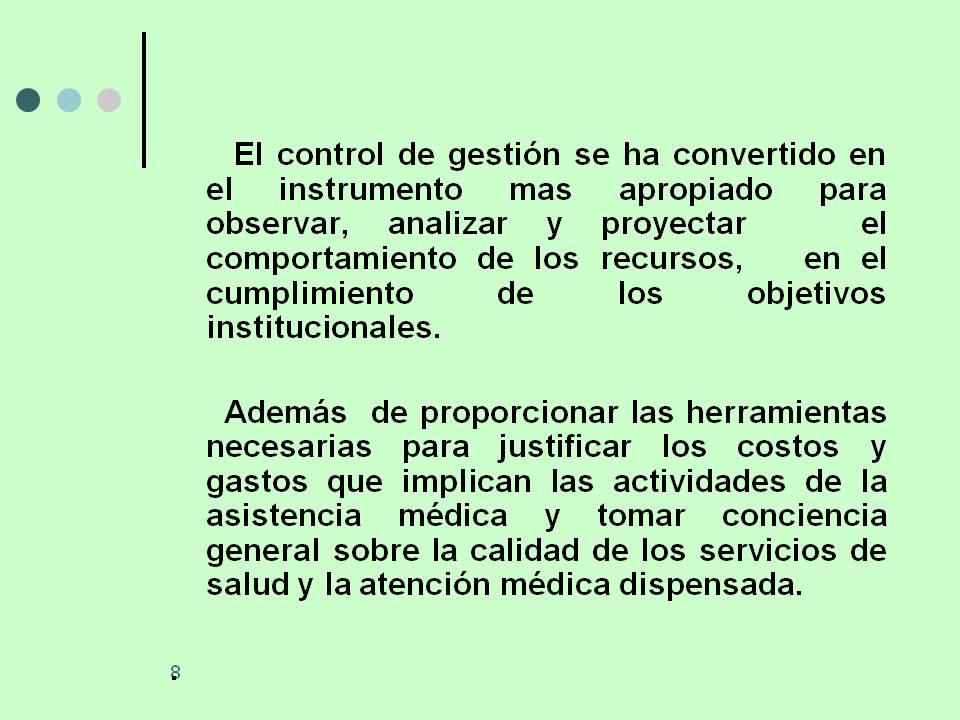 El control de gestión se ha convertido en el instrumento mas apropiado para observar, analizar y proyectar el comportamiento de los recursos, en el cumplimiento de los objetivos institucionales.

Además de proporcionar las herramientas necesarias para justificar los costos y gastos que implican las actividades de la asistencia médica y tomar conciencia general sobre la calidad de los servicios de salud y la atención médica dispensada.

8